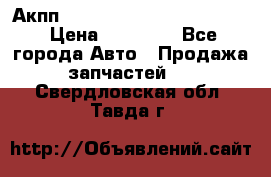 Акпп
Цена Все города Авто Продажа запчастей
Свердловская обл Тавда г

http://Объявлений.сайт